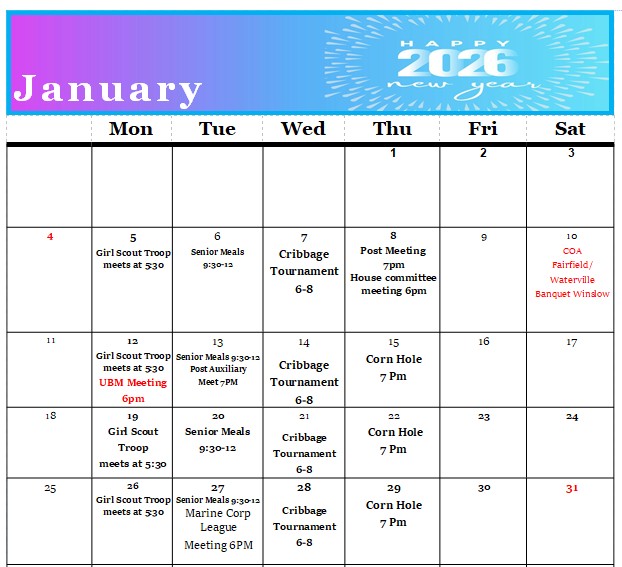 January

HAPPY 2026 new year

| | Mon | Tue | Wed | Thu | Fri | Sat |
|---|---|---|---|---|---|---|
| | | | | 1 | 2 | 3 |
| 4 | 5 Girl Scout Troop meets at 5:30 | 6 Senior Meals 9:30-12 | 7 Cribbage Tournament 6-8 | 8 Post Meeting 7pm House committee meeting 6pm | 9 | 10 COA Fairfield/ Waterville Banquet Winslow |
| 11 | 12 Girl Scout Troop meets at 5:30 UBM Meeting 6pm | 13 Senior Meals 9:30-12 Post Auxiliary Meet 7PM | 14 Cribbage Tournament 6-8 | 15 Corn Hole 7 Pm | 16 | 17 |
| 18 | 19 Girl Scout Troop meets at 5:30 | 20 Senior Meals 9:30-12 | 21 Cribbage Tournament 6-8 | 22 Corn Hole 7 Pm | 23 | 24 |
| 25 | 26 Girl Scout Troop meets at 5:30 | 27 Senior Meals 9:30-12 Marine Corp League Meeting 6PM | 28 Cribbage Tournament 6-8 | 29 Corn Hole 7 Pm | 30 | 31 |